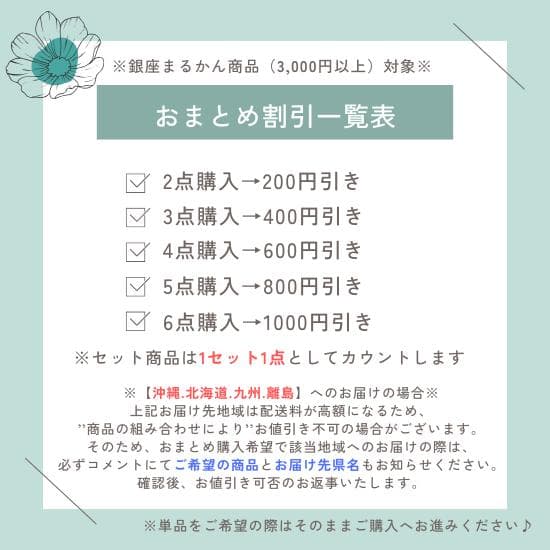 ※銀座まるかん商品（3,000円以上）対象※

おまとめ割引一覧表

2点購入→200円引き
3点購入→400円引き
4点購入→600円引き
5点購入→800円引き
6点購入→1000円引き

※セット商品は1セット1点としてカウントします

※【沖縄.北海道.九州.離島】へのお届けの場合※
上記お届け先地域は配送料が高額になるため、
”商品の組み合わせにより”お値引き不可の場合がございます。
そのため、おまとめ購入希望で該当地域へのお届けの際は、
必ずコメントにてご希望の商品とお届け先県名もお知らせください。
確認後、お値引き可否のお返事いたします。

※単品をご希望の際はそのままご購入へお進みください♪